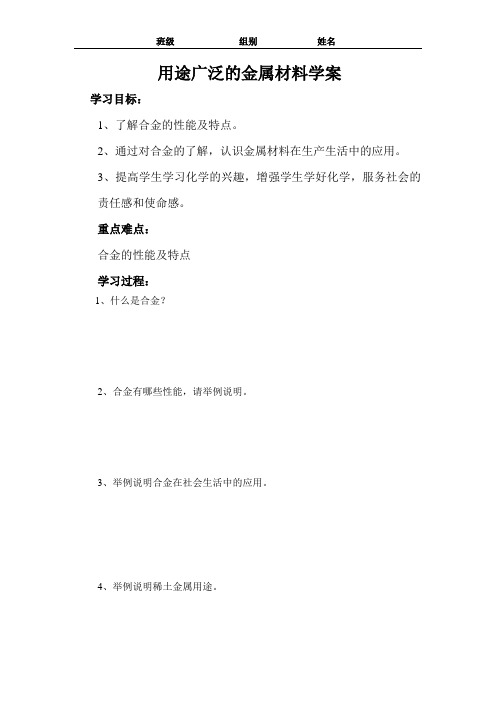 班级　　　　组别　　　　姓名

用途广泛的金属材料学案

学习目标：

1、了解合金的性能及特点。

2、通过对合金的了解，认识金属材料在生产生活中的应用。

3、提高学生学习化学的兴趣，增强学生学好化学，服务社会的责任感和使命感。

重点难点：

合金的性能及特点

学习过程：

1、什么是合金？

2、合金有哪些性能，请举例说明。

3、举例说明合金在社会生活中的应用。

4、举例说明稀土金属用途。